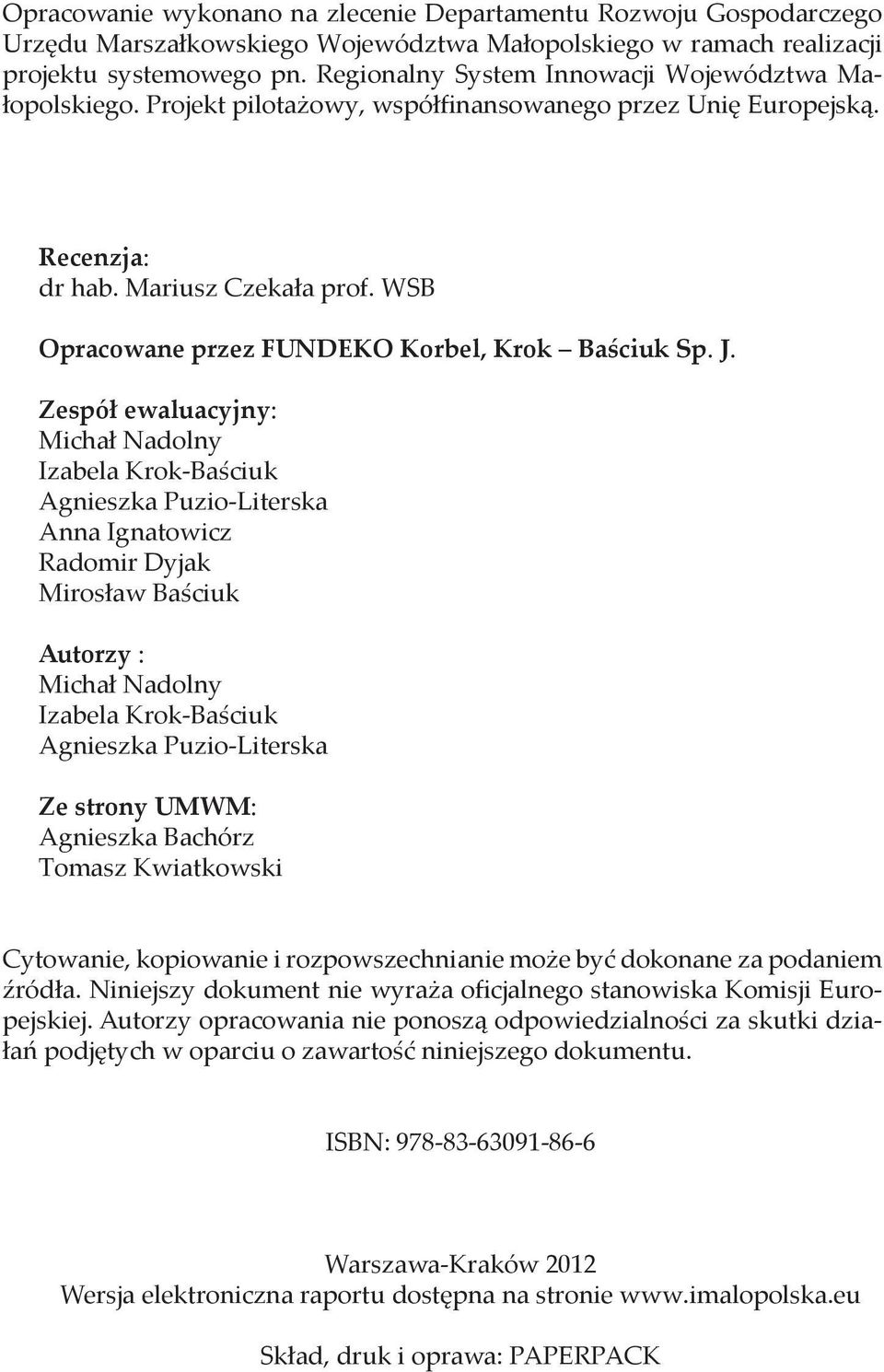 Opracowanie wykonano na zlecenie Departamentu Rozwoju Gospodarczego Urzędu Marszałkowskiego Województwa Małopolskiego w ramach realizacji projektu systemowego pn. Regionalny System Innowacji Województwa Małopolskiego. Projekt pilotażowy, współfinansowanego przez Unię Europejską.

Recenzja:
dr hab. Mariusz Czekała prof. WSB

Opracowane przez FUNDEKO Korbel, Krok – Baściuk Sp. J.

Zespół ewaluacyjny:
Michał Nadolny
Izabela Krok-Baściuk
Agnieszka Puzio-Literska
Anna Ignatowicz
Radomir Dyjak
Mirosław Baściuk

Autorzy :
Michał Nadolny
Izabela Krok-Baściuk
Agnieszka Puzio-Literska

Ze strony UMWM:
Agnieszka Bachórz
Tomasz Kwiatkowski

Cytowanie, kopiowanie i rozpowszechnianie może być dokonane za podaniem źródła. Niniejszy dokument nie wyraża oficjalnego stanowiska Komisji Europejskiej. Autorzy opracowania nie ponoszą odpowiedzialności za skutki działań podjętych w oparciu o zawartość niniejszego dokumentu.

ISBN: 978-83-63091-86-6

Warszawa-Kraków 2012
Wersja elektroniczna raportu dostępna na stronie www.imalopolska.eu

Skład, druk i oprawa: PAPERPACK